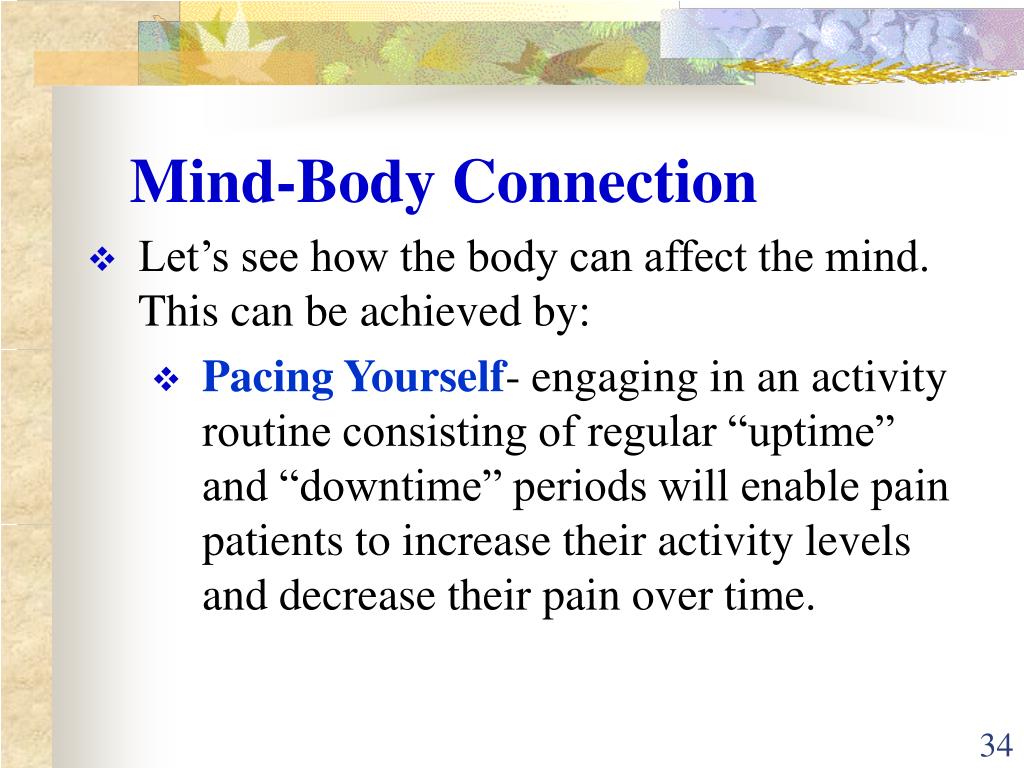 Mind-Body Connection

❖ Let’s see how the body can affect the mind. This can be achieved by:

❖ Pacing Yourself- engaging in an activity routine consisting of regular “uptime” and “downtime” periods will enable pain patients to increase their activity levels and decrease their pain over time.

34